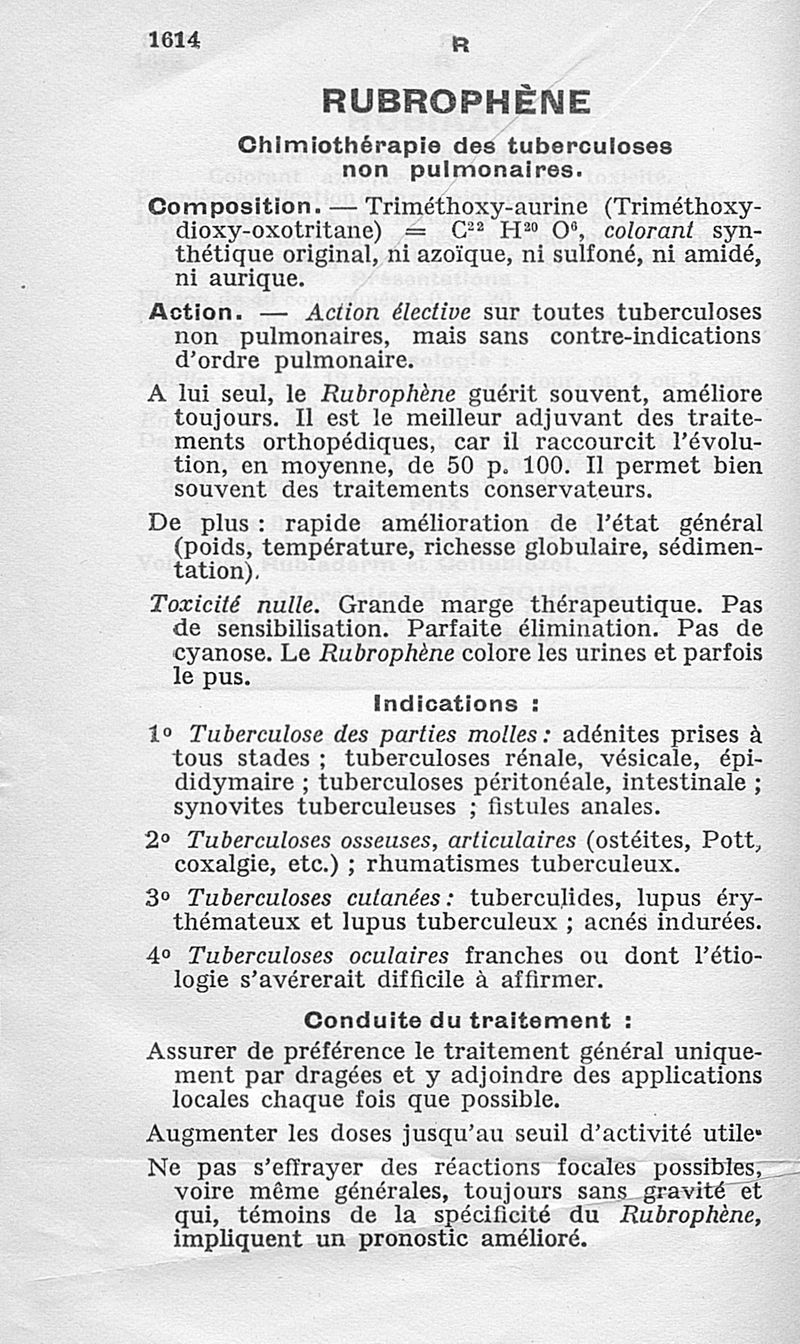 1614 R

RUBROPHÈNE

Chimiothérapie des tuberculoses non pulmonaires.

Composition. — Triméthoxy-aurine (Triméthoxy-dioxy-oxotritane) = $C^{22} H^{20} O^{6}$, colorant synthétique original, ni azoïque, ni sulfoné, ni amidé, ni aurique.

Action. — Action élective sur toutes tuberculoses non pulmonaires, mais sans contre-indications d'ordre pulmonaire.

A lui seul, le Rubrophène guérit souvent, améliore toujours. Il est le meilleur adjuvant des traitements orthopédiques, car il raccourcit l'évolution, en moyenne, de 50 p. 100. Il permet bien souvent des traitements conservateurs.

De plus : rapide amélioration de l'état général (poids, température, richesse globulaire, sédimentation).

Toxicité nulle. Grande marge thérapeutique. Pas de sensibilisation. Parfaite élimination. Pas de cyanose. Le Rubrophène colore les urines et parfois le pus.

Indications :

1° Tuberculose des parties molles : adénites prises à tous stades ; tuberculoses rénale, vésicale, épididymaire ; tuberculoses péritonéale, intestinale ; synovites tuberculeuses ; fistules anales.

2° Tuberculoses osseuses, articulaires (ostéites, Pott, coxalgie, etc.) ; rhumatismes tuberculeux.

3° Tuberculoses cutanées : tuberculides, lupus érythémateux et lupus tuberculeux ; acnés indurées.

4° Tuberculoses oculaires franches ou dont l'étiologie s'avérerait difficile à affirmer.

Conduite du traitement :

Assurer de préférence le traitement général uniquement par dragées et y adjoindre des applications locales chaque fois que possible.

Augmenter les doses jusqu'au seuil d'activité utile.

Ne pas s'effrayer des réactions focales possibles, voire même générales, toujours sans gravité et qui, témoins de la spécificité du Rubrophène, impliquent un pronostic amélioré.